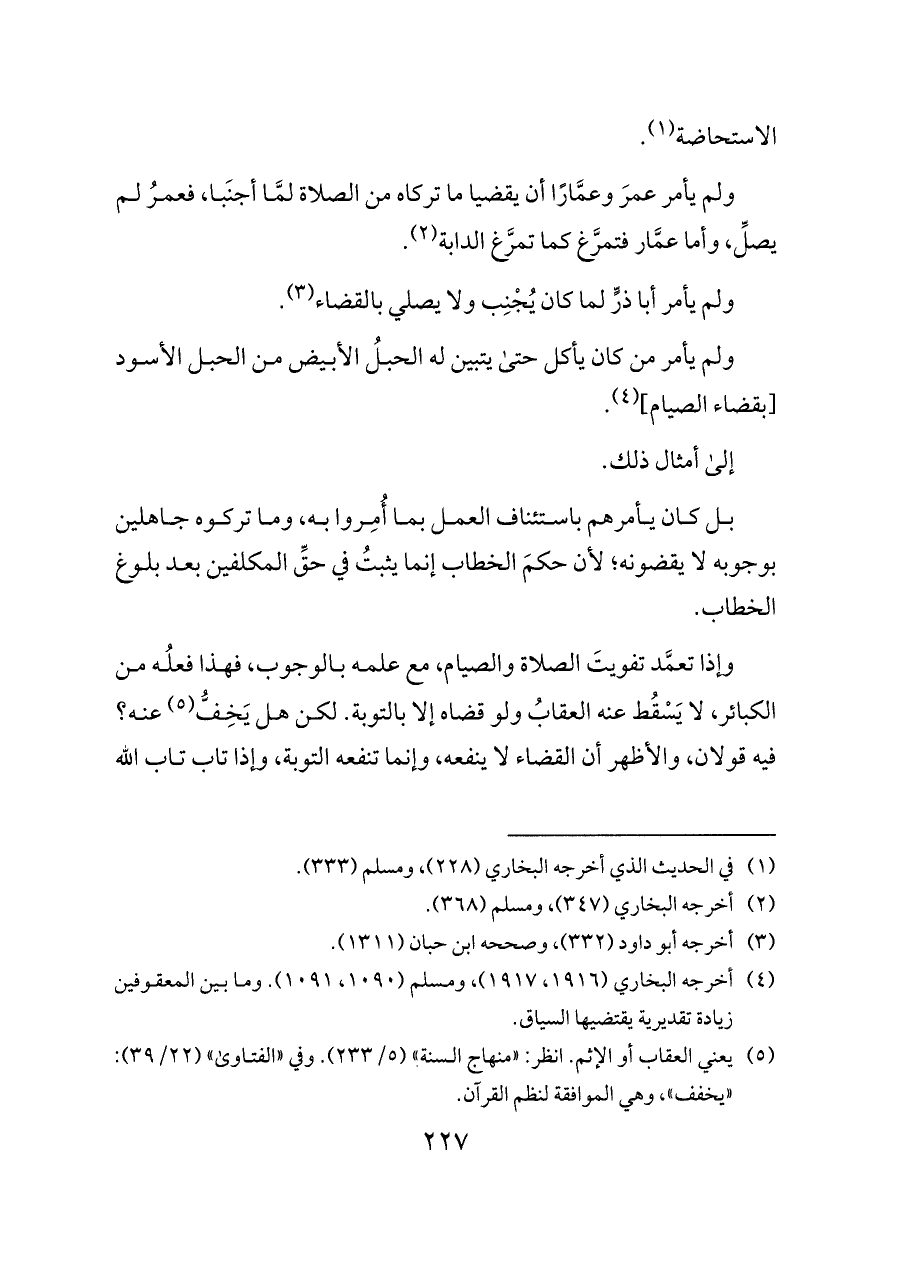 الاستحاضة(١).

ولم يأمر عمرَ وعمَّارًا أن يقضيا ما تركاه من الصلاة لمَّا أجنَبا، فعمرُ لم يصلِّ، وأما عمَّار فتمرَّغ كما تمرَّغ الدابة(٢).

ولم يأمر أبا ذرٍّ لما كان يُجْنِب ولا يصلي بالقضاء(٣).

ولم يأمر من كان يأكل حتىٰ يتبين له الحبلُ الأبيض من الحبل الأسود [بقضاء الصيام](٤).

إلىٰ أمثال ذلك.

بل كان يأمرهم باستئناف العمل بما أُمِروا به، وما تركوه جاهلين بوجوبه لا يقضونه؛ لأن حكمَ الخطاب إنما يثبتُ في حقِّ المكلفين بعد بلوغ الخطاب.

وإذا تعمَّد تفويتَ الصلاة والصيام، مع علمه بالوجوب، فهذا فعلُه من الكبائر، لا يَسْقُط عنه العقابُ ولو قضاه إلا بالتوبة. لكن هل يَخِفُّ(٥) عنه؟ فيه قولان، والأظهر أن القضاء لا ينفعه، وإنما تنفعه التوبة، وإذا تاب تاب الله

(١) في الحديث الذي أخرجه البخاري (٢٢٨)، ومسلم (٣٣٣).
(٢) أخرجه البخاري (٣٤٧)، ومسلم (٣٦٨).
(٣) أخرجه أبو داود (٣٣٢)، وصححه ابن حبان (١٣١١).
(٤) أخرجه البخاري (١٩١٦، ١٩١٧)، ومسلم (١٠٩٠، ١٠٩١). وما بين المعقوفين زيادة تقديرية يقتضيها السياق.
(٥) يعني العقاب أو الإثم. انظر: «منهاج السنة» (٥/ ٢٣٣). وفي «الفتاوىٰ» (٢٢/ ٣٩): «يخفف»، وهي الموافقة لنظم القرآن.

٢٢٧